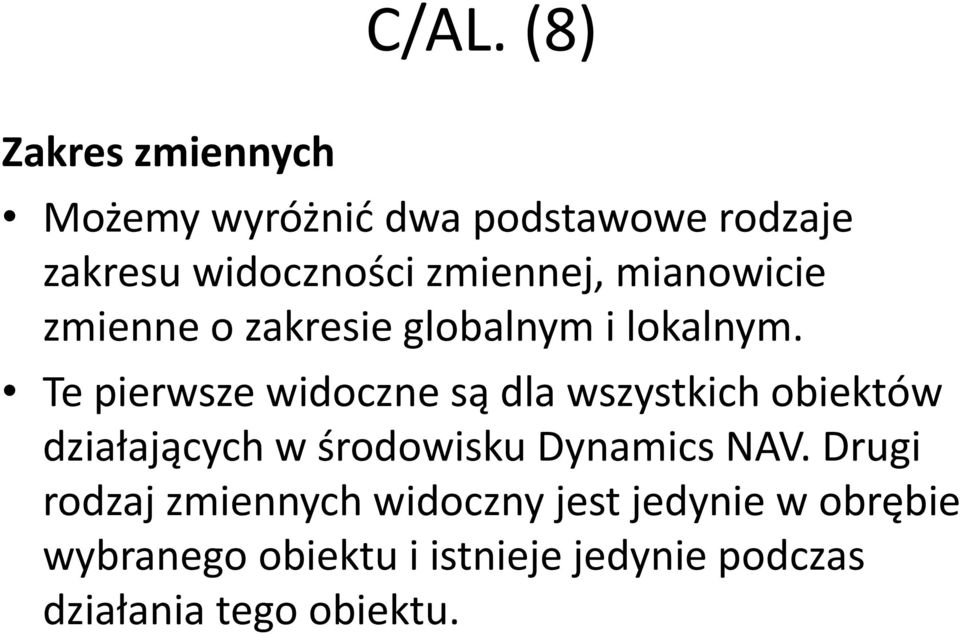 C/AL. (8)

Zakres zmiennych

• Możemy wyróżnić dwa podstawowe rodzaje zakresu widoczności zmiennej, mianowicie zmienne o zakresie globalnym i lokalnym.

• Te pierwsze widoczne są dla wszystkich obiektów działających w środowisku Dynamics NAV. Drugi rodzaj zmiennych widoczny jest jedynie w obrębie wybranego obiektu i istnieje jedynie podczas działania tego obiektu.